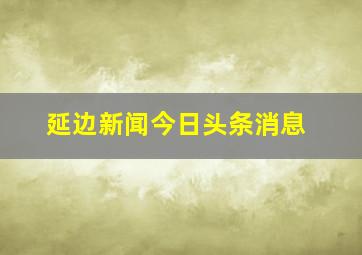 延边新闻今日头条消息